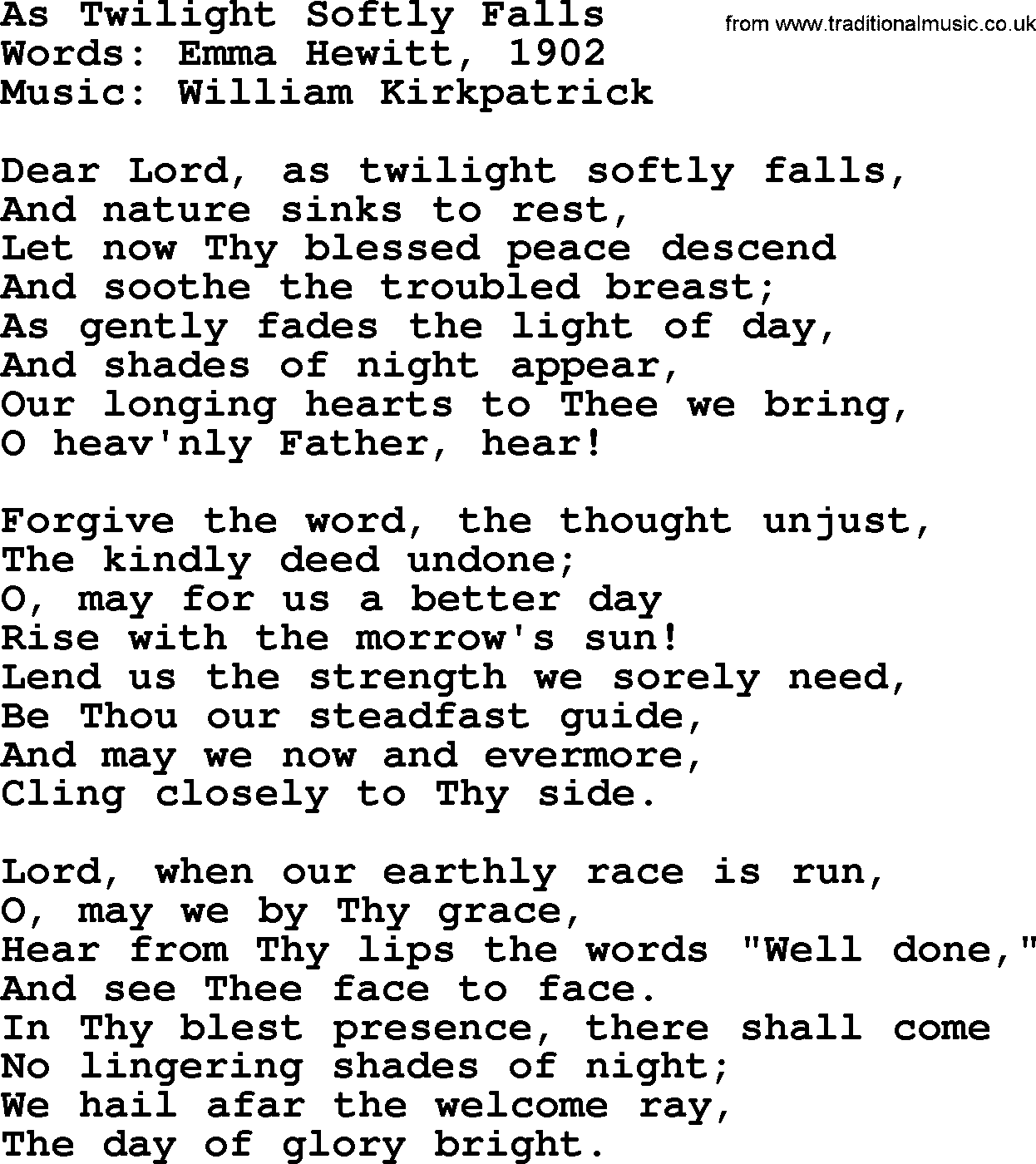 As Twilight Softly Falls
from www.traditionalmusic.co.uk
Words: Emma Hewitt, 1902
Music: William Kirkpatrick

Dear Lord, as twilight softly falls,
And nature sinks to rest,
Let now Thy blessed peace descend
And soothe the troubled breast;
As gently fades the light of day,
And shades of night appear,
Our longing hearts to Thee we bring,
O heav'nly Father, hear!

Forgive the word, the thought unjust,
The kindly deed undone;
O, may for us a better day
Rise with the morrow's sun!
Lend us the strength we sorely need,
Be Thou our steadfast guide,
And may we now and evermore,
Cling closely to Thy side.

Lord, when our earthly race is run,
O, may we by Thy grace,
Hear from Thy lips the words "Well done,"
And see Thee face to face.
In Thy blest presence, there shall come
No lingering shades of night;
We hail afar the welcome ray,
The day of glory bright.